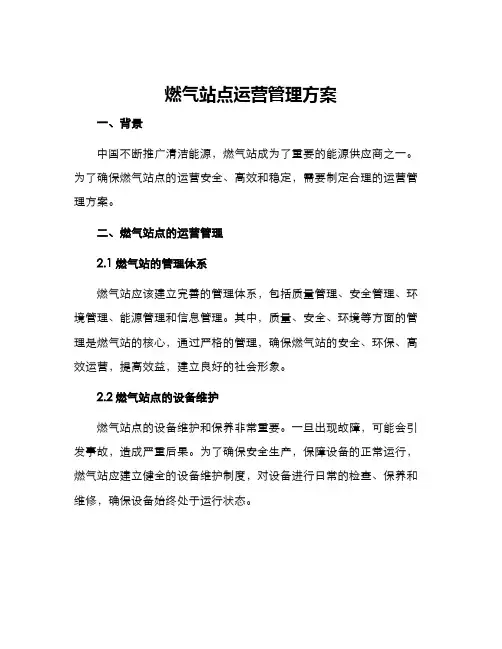 燃气站点运营管理方案

一、背景

中国不断推广清洁能源，燃气站成为了重要的能源供应商之一。为了确保燃气站点的运营安全、高效和稳定，需要制定合理的运营管理方案。

二、燃气站点的运营管理

2.1 燃气站的管理体系

燃气站应该建立完善的管理体系，包括质量管理、安全管理、环境管理、能源管理和信息管理。其中，质量、安全、环境等方面的管理是燃气站的核心，通过严格的管理，确保燃气站的安全、环保、高效运营，提高效益，建立良好的社会形象。

2.2 燃气站点的设备维护

燃气站点的设备维护和保养非常重要。一旦出现故障，可能会引发事故，造成严重后果。为了确保安全生产，保障设备的正常运行，燃气站应建立健全的设备维护制度，对设备进行日常的检查、保养和维修，确保设备始终处于运行状态。